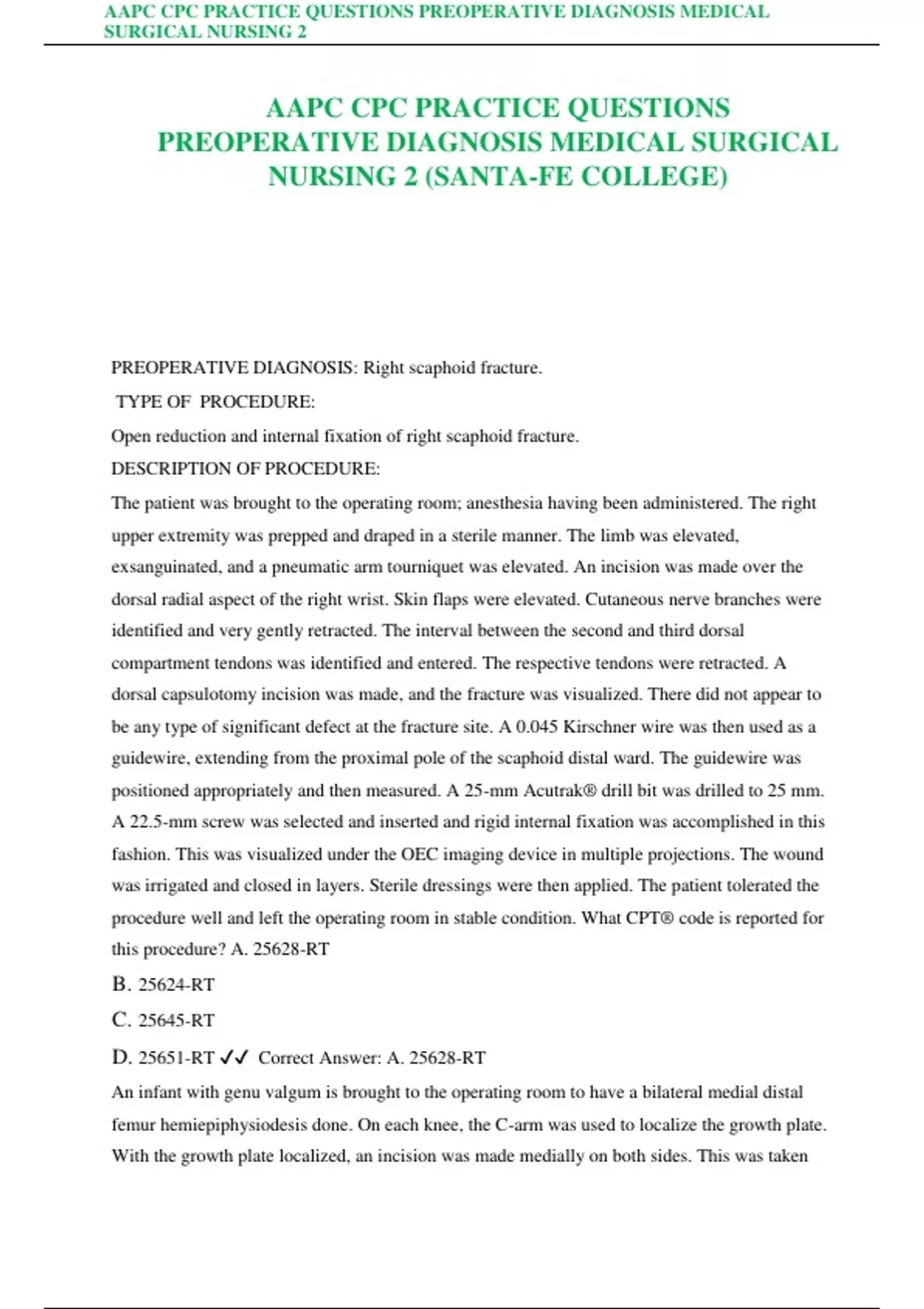 AAPC CPC PRACTICE QUESTIONS PREOPERATIVE DIAGNOSIS MEDICAL SURGICAL NURSING 2

AAPC CPC PRACTICE QUESTIONS PREOPERATIVE DIAGNOSIS MEDICAL SURGICAL NURSING 2 (SANTA-FE COLLEGE)

PREOPERATIVE DIAGNOSIS: Right scaphoid fracture.

TYPE OF PROCEDURE:

Open reduction and internal fixation of right scaphoid fracture.

DESCRIPTION OF PROCEDURE:

The patient was brought to the operating room; anesthesia having been administered. The right upper extremity was prepped and draped in a sterile manner. The limb was elevated, exsanguinated, and a pneumatic arm tourniquet was elevated. An incision was made over the dorsal radial aspect of the right wrist. Skin flaps were elevated. Cutaneous nerve branches were identified and very gently retracted. The interval between the second and third dorsal compartment tendons was identified and entered. The respective tendons were retracted. A dorsal capsulotomy incision was made, and the fracture was visualized. There did not appear to be any type of significant defect at the fracture site. A 0.045 Kirschner wire was then used as a guidewire, extending from the proximal pole of the scaphoid distal ward. The guidewire was positioned appropriately and then measured. A 25-mm Acutrak® drill bit was drilled to 25 mm. A 22.5-mm screw was selected and inserted and rigid internal fixation was accomplished in this fashion. This was visualized under the OEC imaging device in multiple projections. The wound was irrigated and closed in layers. Sterile dressings were then applied. The patient tolerated the procedure well and left the operating room in stable condition. What CPT® code is reported for this procedure? A. 25628-RT

B. 25624-RT

C. 25645-RT

D. 25651-RT ✓✓ Correct Answer: A. 25628-RT

An infant with genu valgum is brought to the operating room to have a bilateral medial distal femur hemiepiphysiodesis done. On each knee, the C-arm was used to localize the growth plate. With the growth plate localized, an incision was made medially on both sides. This was taken